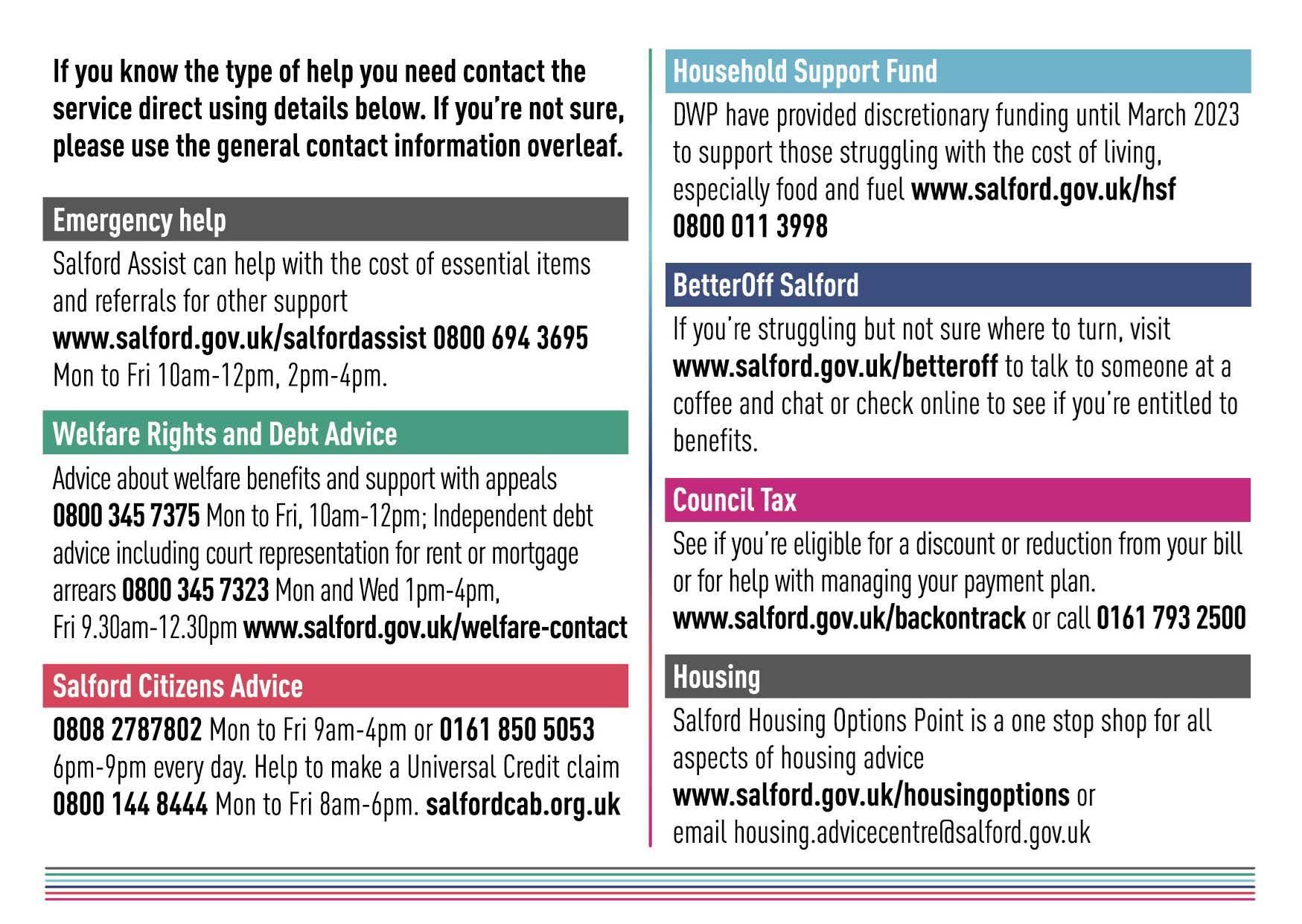 If you know the type of help you need contact the service direct using details below. If you're not sure, please use the general contact information overleaf.

Emergency help

Salford Assist can help with the cost of essential items and referrals for other support www.salford.gov.uk/salfordassist 0800 694 3695 Mon to Fri 10am-12pm, 2pm-4pm.

Welfare Rights and Debt Advice

Advice about welfare benefits and support with appeals 0800 345 7375 Mon to Fri, 10am-12pm; Independent debt advice including court representation for rent or mortgage arrears 0800 345 7323 Mon and Wed 1pm-4pm, Fri 9.30am-12.30pm www.salford.gov.uk/welfare-contact

Salford Citizens Advice

0808 2787802 Mon to Fri 9am-4pm or 0161 850 5053 6pm-9pm every day. Help to make a Universal Credit claim 0800 144 8444 Mon to Fri 8am-6pm. salfordcab.org.uk

Household Support Fund

DWP have provided discretionary funding until March 2023 to support those struggling with the cost of living, especially food and fuel www.salford.gov.uk/hsf 0800 011 3998

BetterOff Salford

If you're struggling but not sure where to turn, visit www.salford.gov.uk/betteroff to talk to someone at a coffee and chat or check online to see if you're entitled to benefits.

Council Tax

See if you're eligible for a discount or reduction from your bill or for help with managing your payment plan. www.salford.gov.uk/backontrack or call 0161 793 2500

Housing

Salford Housing Options Point is a one stop shop for all aspects of housing advice www.salford.gov.uk/housingoptions or email housing.advicecentre@salford.gov.uk